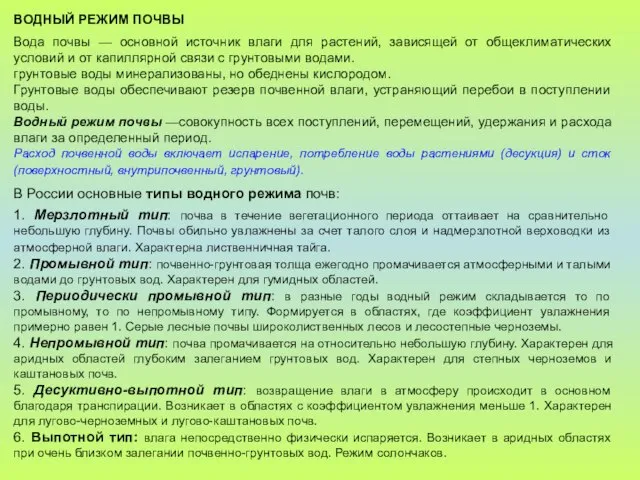 ВОДНЫЙ РЕЖИМ ПОЧВЫ

Вода почвы — основной источник влаги для растений, зависящей от общеклиматических условий и от капиллярной связи с грунтовыми водами.
грунтовые воды минерализованы, но обеднены кислородом.
Грунтовые воды обеспечивают резерв почвенной влаги, устраняющий перебои в поступлении воды.
Водный режим почвы —совокупность всех поступлений, перемещений, удержания и расхода влаги за определенный период.
Расход почвенной воды включает испарение, потребление воды растениями (десукция) и сток (поверхностный, внутрипочвенный, грунтовый).

В России основные типы водного режима почв:

1. Мерзлотный тип: почва в течение вегетационного периода оттаивает на сравнительно небольшую глубину. Почвы обильно увлажнены за счет талого слоя и надмерзлотной верховодки из атмосферной влаги. Характерна лиственничная тайга.
2. Промывной тип: почвенно-грунтовая толща ежегодно промачивается атмосферными и талыми водами до грунтовых вод. Характерен для гумидных областей.
3. Периодически промывной тип: в разные годы водный режим складывается то по промывному, то по непромывному типу. Формируется в областях, где коэффициент увлажнения примерно равен 1. Серые лесные почвы широколиственных лесов и лесостепные черноземы.
4. Непромывной тип: почва промачивается на относительно небольшую глубину. Характерен для аридных областей глубоким залеганием грунтовых вод. Характерен для степных черноземов и каштановых почв.
5. Десуктивно-выпотной тип: возвращение влаги в атмосферу происходит в основном благодаря транспирации. Возникает в областях с коэффициентом увлажнения меньше 1. Характерен для лугово-черноземных и лугово-каштановых почв.
6. Выпотной тип: влага непосредственно физически испаряется. Возникает в аридных областях при очень близком залегании почвенно-грунтовых вод. Режим солончаков.